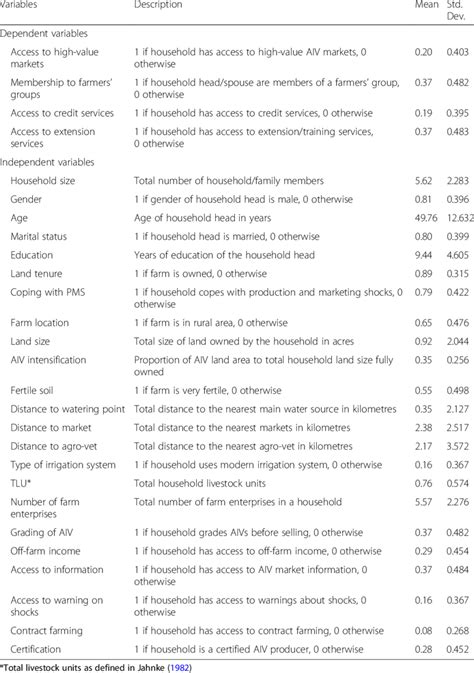 | Variables | Description | Mean | Std. Dev. |
|---|---|---|---|
| Dependent variables | | | |
| Access to high-value markets | 1 if household has access to high-value AIV markets, 0 otherwise | 0.20 | 0.403 |
| Membership to farmers' groups | 1 if household head/spouse are members of a farmers' group, 0 otherwise | 0.37 | 0.482 |
| Access to credit services | 1 if household has access to credit services, 0 otherwise | 0.19 | 0.395 |
| Access to extension services | 1 if household has access to extension/training services, 0 otherwise | 0.37 | 0.483 |
| Independent variables | | | |
| Household size | Total number of household/family members | 5.62 | 2.283 |
| Gender | 1 if gender of household head is male, 0 otherwise | 0.81 | 0.396 |
| Age | Age of household head in years | 49.76 | 12.632 |
| Marital status | 1 if household head is married, 0 otherwise | 0.80 | 0.399 |
| Education | Years of education of the household head | 9.44 | 4.605 |
| Land tenure | 1 if farm is owned, 0 otherwise | 0.89 | 0.315 |
| Coping with PMS | 1 if household copes with production and marketing shocks, 0 otherwise | 0.79 | 0.422 |
| Farm location | 1 if farm is in rural area, 0 otherwise | 0.65 | 0.476 |
| Land size | Total size of land owned by the household in acres | 0.92 | 2.044 |
| AIV intensification | Proportion of AIV land area to total household land size fully owned | 0.35 | 0.256 |
| Fertile soil | 1 if farm is very fertile, 0 otherwise | 0.55 | 0.498 |
| Distance to watering point | Total distance to the nearest main water source in kilometres | 0.35 | 2.127 |
| Distance to market | Total distance to the nearest markets in kilometres | 2.38 | 2.517 |
| Distance to agro-vet | Total distance to the nearest agro-vet in kilometres | 2.17 | 3.572 |
| Type of irrigation system | 1 if household uses modern irrigation system, 0 otherwise | 0.16 | 0.367 |
| TLU* | Total household livestock units | 0.76 | 0.574 |
| Number of farm enterprises | Total number of farm enterprises in a household | 5.57 | 2.276 |
| Grading of AIV | 1 if household grades AIVs before selling, 0 otherwise | 0.37 | 0.482 |
| Off-farm income | 1 if household has access to off-farm income, 0 otherwise | 0.29 | 0.454 |
| Access to information | 1 if household has access to AIV market information, 0 otherwise | 0.37 | 0.484 |
| Access to warning on shocks | 1 if household has access to warnings about shocks, 0 otherwise | 0.16 | 0.367 |
| Contract farming | 1 if household has access to contract farming, 0 otherwise | 0.08 | 0.268 |
| Certification | 1 if household is a certified AIV producer, 0 otherwise | 0.28 | 0.452 |

*Total livestock units as defined in Jahnke (1982)